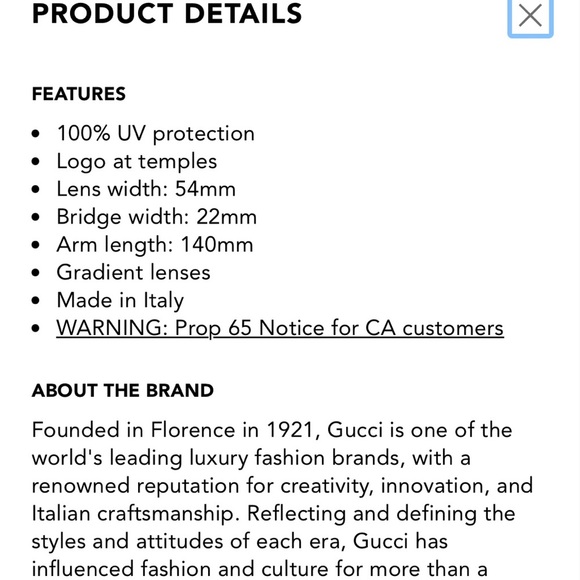 PRODUCT DETAILS

FEATURES

- 100% UV protection
- Logo at temples
- Lens width: 54mm
- Bridge width: 22mm
- Arm length: 140mm
- Gradient lenses
- Made in Italy
- WARNING: Prop 65 Notice for CA customers

ABOUT THE BRAND

Founded in Florence in 1921, Gucci is one of the world's leading luxury fashion brands, with a renowned reputation for creativity, innovation, and Italian craftsmanship. Reflecting and defining the styles and attitudes of each era, Gucci has influenced fashion and culture for more than a